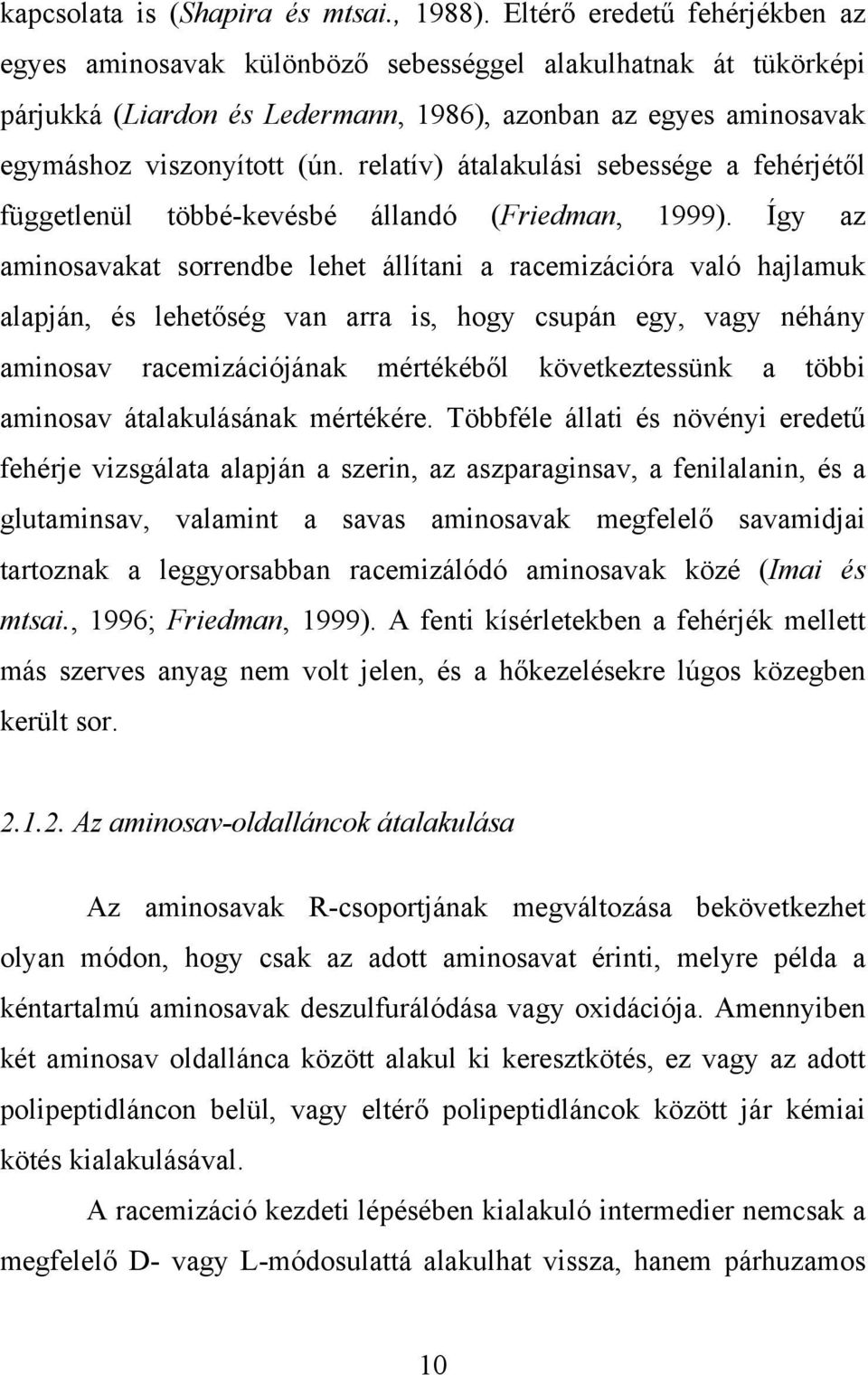 kapcsolata is (Shapira és mtsai., 1988). Eltérő eredetű fehérjékben az egyes aminosavak különböző sebességgel alakulhatnak át tükörképi párjukká (Liardon és Ledermann, 1986), azonban az egyes aminosavak egymáshoz viszonyított (ún. relatív) átalakulási sebessége a fehérjétől függetlenül többé-kevésbé állandó (Friedman, 1999). Így az aminosavakat sorrendbe lehet állítani a racemizációra való hajlamuk alapján, és lehetőség van arra is, hogy csupán egy, vagy néhány aminosav racemizációjának mértékéből következtessünk a többi aminosav átalakulásának mértékére. Többféle állati és növényi eredetű fehérje vizsgálata alapján a szerin, az aszparaginsav, a fenilalanin, és a glutaminsav, valamint a savas aminosavak megfelelő savamidjai tartoznak a leggyorsabban racemizálódó aminosavak közé (Imai és mtsai., 1996; Friedman, 1999). A fenti kísérletekben a fehérjék mellett más szerves anyag nem volt jelen, és a hőkezelésekre lúgos közegben került sor.

2.1.2. Az aminosav-oldalláncok átalakulása

Az aminosavak R-csoportjának megváltozása bekövetkezhet olyan módon, hogy csak az adott aminosavat érinti, melyre példa a kéntartalmú aminosavak deszulfurálódása vagy oxidációja. Amennyiben két aminosav oldallánca között alakul ki keresztkötés, ez vagy az adott polipeptidláncon belül, vagy eltérő polipeptidláncok között jár kémiai kötés kialakulásával.

A racemizáció kezdeti lépésében kialakuló intermedier nemcsak a megfelelő D- vagy L-módosulattá alakulhat vissza, hanem párhuzamos

10